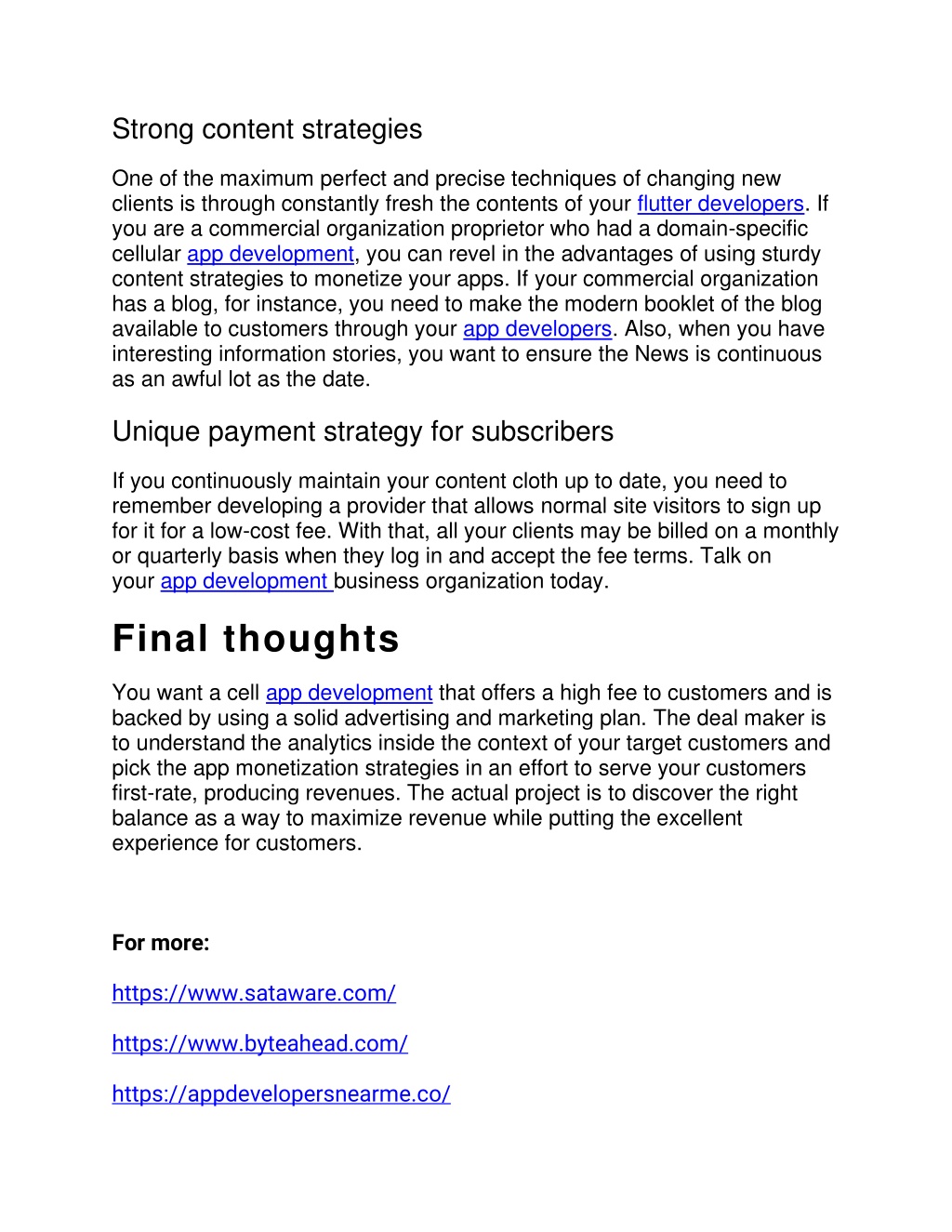 Strong content strategies

One of the maximum perfect and precise techniques of changing new clients is through constantly fresh the contents of your flutter developers. If you are a commercial organization proprietor who had a domain-specific cellular app development, you can revel in the advantages of using sturdy content strategies to monetize your apps. If your commercial organization has a blog, for instance, you need to make the modern booklet of the blog available to customers through your app developers. Also, when you have interesting information stories, you want to ensure the News is continuous as an awful lot as the date.

Unique payment strategy for subscribers

If you continuously maintain your content cloth up to date, you need to remember developing a provider that allows normal site visitors to sign up for it for a low-cost fee. With that, all your clients may be billed on a monthly or quarterly basis when they log in and accept the fee terms. Talk on your app development business organization today.

Final thoughts

You want a cell app development that offers a high fee to customers and is backed by using a solid advertising and marketing plan. The deal maker is to understand the analytics inside the context of your target customers and pick the app monetization strategies in an effort to serve your customers first-rate, producing revenues. The actual project is to discover the right balance as a way to maximize revenue while putting the excellent experience for customers.

For more:

https://www.sataware.com/

https://www.byteahead.com/

https://appdevelopersnearme.co/